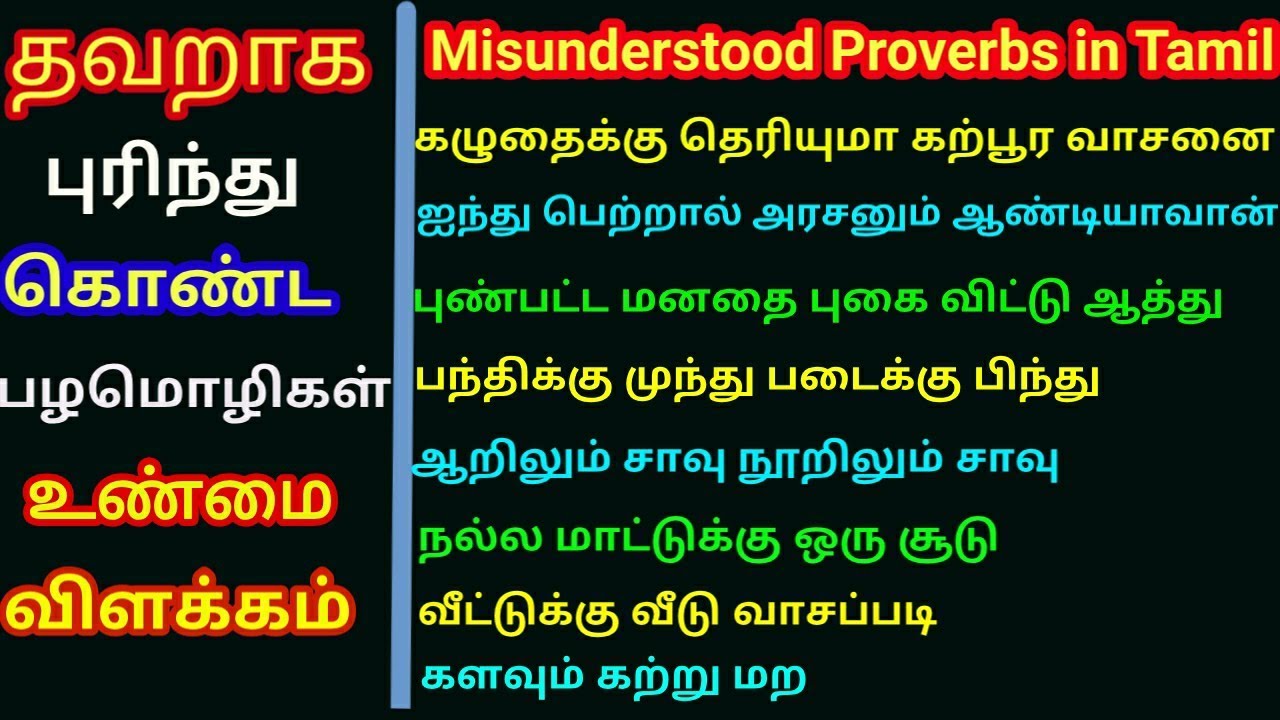 தவறாக
புரிந்து
கொண்ட
பழமொழிகள்
உண்மை
விளக்கம்

Misunderstood Proverbs in Tamil

கழுதைக்கு தெரியுமா கற்பூர வாசனை
ஐந்து பெற்றால் அரசனும் ஆண்டியாவான்
புண்பட்ட மனதை புகை விட்டு ஆத்து
பந்திக்கு முந்து படைக்கு பிந்து
ஆறிலும் சாவு நூறிலும் சாவு
நல்ல மாட்டுக்கு ஒரு சூடு
வீட்டுக்கு வீடு வாசப்படி
களவும் கற்று மற